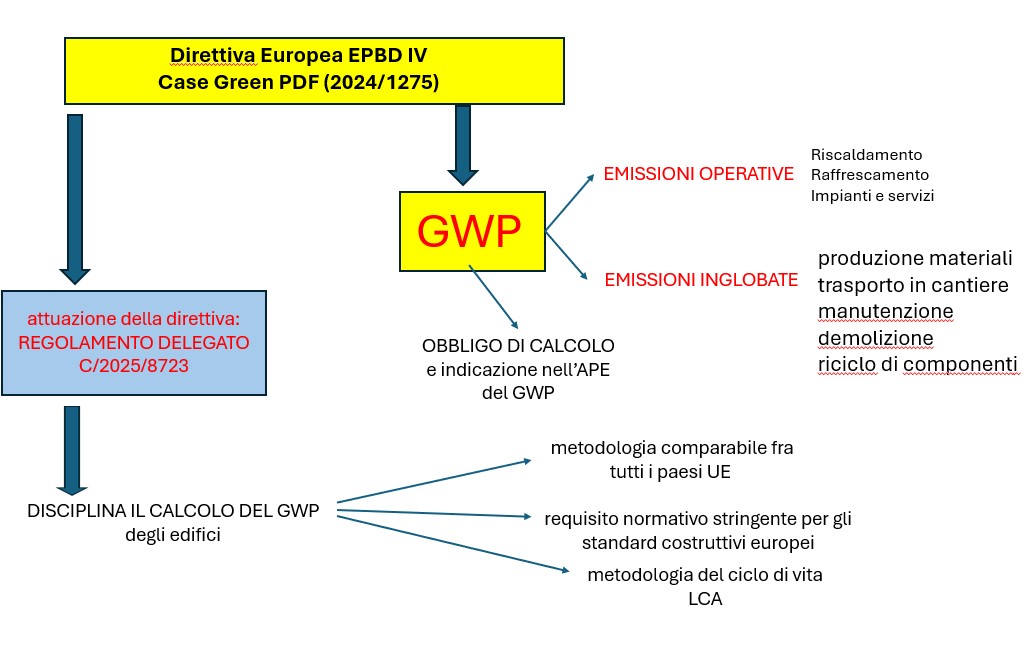 Direttiva Europea EPBD IV
Case Green PDF (2024/1275)

GWP

EMISSIONI OPERATIVE

Riscaldamento
Raffrescamento
Impianti e servizi

EMISSIONI INGLOBATE

produzione materiali
trasporto in cantiere
manutenzione
demolizione
riciclo di componenti

OBBLIGO DI CALCOLO
e indicazione nell'APE
del GWP

attuazione della direttiva:
REGOLAMENTO DELEGATO
C/2025/8723

DISCIPLINA IL CALCOLO DEL GWP
degli edifici

metodologia comparabile fra
tutti i paesi UE

requisito normativo stringente per gli
standard costruttivi europei

metodologia del ciclo di vita
LCA